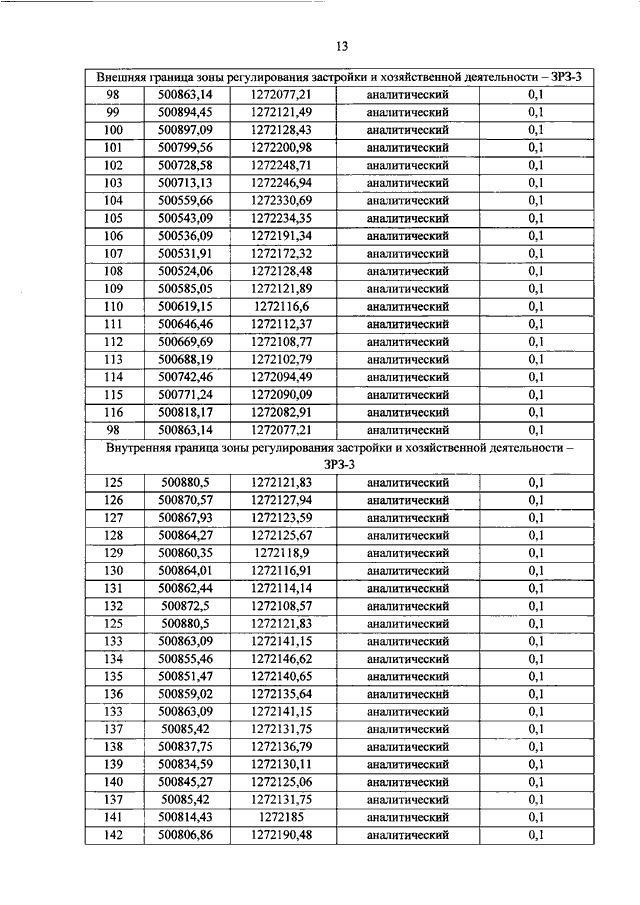 13

| Внешняя граница зоны регулирования застройки и хозяйственной деятельности – ЗРЗ-3 | | | | |
|---|---|---|---|---|
| 98 | 500863,14 | 1272077,21 | аналитический | 0,1 |
| 99 | 500894,45 | 1272121,49 | аналитический | 0,1 |
| 100 | 500897,09 | 1272128,43 | аналитический | 0,1 |
| 101 | 500799,56 | 1272200,98 | аналитический | 0,1 |
| 102 | 500728,58 | 1272248,71 | аналитический | 0,1 |
| 103 | 500713,13 | 1272246,94 | аналитический | 0,1 |
| 104 | 500559,66 | 1272330,69 | аналитический | 0,1 |
| 105 | 500543,09 | 1272234,35 | аналитический | 0,1 |
| 106 | 500536,09 | 1272191,34 | аналитический | 0,1 |
| 107 | 500531,91 | 1272172,32 | аналитический | 0,1 |
| 108 | 500524,06 | 1272128,48 | аналитический | 0,1 |
| 109 | 500585,05 | 1272121,89 | аналитический | 0,1 |
| 110 | 500619,15 | 1272116,6 | аналитический | 0,1 |
| 111 | 500646,46 | 1272112,37 | аналитический | 0,1 |
| 112 | 500669,69 | 1272108,77 | аналитический | 0,1 |
| 113 | 500688,19 | 1272102,79 | аналитический | 0,1 |
| 114 | 500742,46 | 1272094,49 | аналитический | 0,1 |
| 115 | 500771,24 | 1272090,09 | аналитический | 0,1 |
| 116 | 500818,17 | 1272082,91 | аналитический | 0,1 |
| 98 | 500863,14 | 1272077,21 | аналитический | 0,1 |
| Внутренняя граница зоны регулирования застройки и хозяйственной деятельности – ЗРЗ-3 | | | | |
| 125 | 500880,5 | 1272121,83 | аналитический | 0,1 |
| 126 | 500870,57 | 1272127,94 | аналитический | 0,1 |
| 127 | 500867,93 | 1272123,59 | аналитический | 0,1 |
| 128 | 500864,27 | 1272125,67 | аналитический | 0,1 |
| 129 | 500860,35 | 1272118,9 | аналитический | 0,1 |
| 130 | 500864,01 | 1272116,91 | аналитический | 0,1 |
| 131 | 500862,44 | 1272114,14 | аналитический | 0,1 |
| 132 | 500872,5 | 1272108,57 | аналитический | 0,1 |
| 125 | 500880,5 | 1272121,83 | аналитический | 0,1 |
| 133 | 500863,09 | 1272141,15 | аналитический | 0,1 |
| 134 | 500855,46 | 1272146,62 | аналитический | 0,1 |
| 135 | 500851,47 | 1272140,65 | аналитический | 0,1 |
| 136 | 500859,02 | 1272135,64 | аналитический | 0,1 |
| 133 | 500863,09 | 1272141,15 | аналитический | 0,1 |
| 137 | 50085,42 | 1272131,75 | аналитический | 0,1 |
| 138 | 500837,75 | 1272136,79 | аналитический | 0,1 |
| 139 | 500834,59 | 1272130,11 | аналитический | 0,1 |
| 140 | 500845,27 | 1272125,06 | аналитический | 0,1 |
| 137 | 50085,42 | 1272131,75 | аналитический | 0,1 |
| 141 | 500814,43 | 1272185 | аналитический | 0,1 |
| 142 | 500806,86 | 1272190,48 | аналитический | 0,1 |